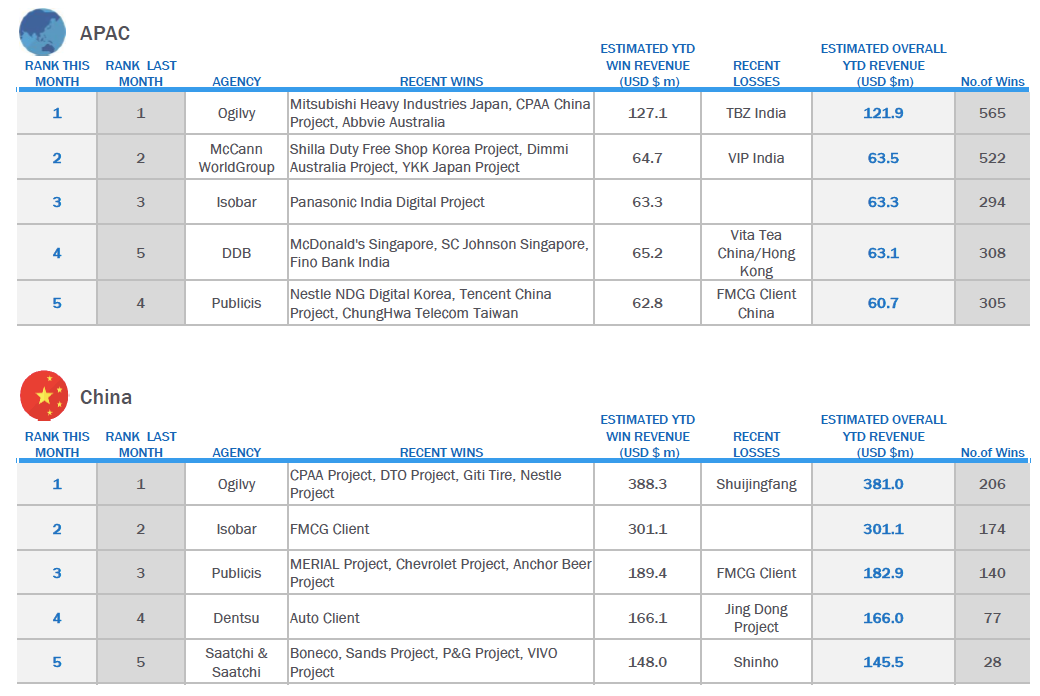 APAC

| RANK THIS MONTH | RANK LAST MONTH | AGENCY | RECENT WINS | ESTIMATED YTD WIN REVENUE (USD $ m) | RECENT LOSSES | ESTIMATED OVERALL YTD REVENUE (USD $m) | No.of Wins |
|---|---|---|---|---|---|---|---|
| 1 | 1 | Ogilvy | Mitsubishi Heavy Industries Japan, CPAA China Project, Abbvie Australia | 127.1 | TBZ India | 121.9 | 565 |
| 2 | 2 | McCann WorldGroup | Shilla Duty Free Shop Korea Project, Dimmi Australia Project, YKK Japan Project | 64.7 | VIP India | 63.5 | 522 |
| 3 | 3 | Isobar | Panasonic India Digital Project | 63.3 | | 63.3 | 294 |
| 4 | 5 | DDB | McDonald's Singapore, SC Johnson Singapore, Fino Bank India | 65.2 | Vita Tea China/Hong Kong | 63.1 | 308 |
| 5 | 4 | Publicis | Nestle NDG Digital Korea, Tencent China Project, ChungHwa Telecom Taiwan | 62.8 | FMCG Client China | 60.7 | 305 |

China

| RANK THIS MONTH | RANK LAST MONTH | AGENCY | RECENT WINS | ESTIMATED YTD WIN REVENUE (USD $ m) | RECENT LOSSES | ESTIMATED OVERALL YTD REVENUE (USD $m) | No.of Wins |
|---|---|---|---|---|---|---|---|
| 1 | 1 | Ogilvy | CPAA Project, DTO Project, Giti Tire, Nestle Project | 388.3 | Shuijingfang | 381.0 | 206 |
| 2 | 2 | Isobar | FMCG Client | 301.1 | | 301.1 | 174 |
| 3 | 3 | Publicis | MERIAL Project, Chevrolet Project, Anchor Beer Project | 189.4 | FMCG Client | 182.9 | 140 |
| 4 | 4 | Dentsu | Auto Client | 166.1 | Jing Dong Project | 166.0 | 77 |
| 5 | 5 | Saatchi & Saatchi | Boneco, Sands Project, P&G Project, VIVO Project | 148.0 | Shinho | 145.5 | 28 |